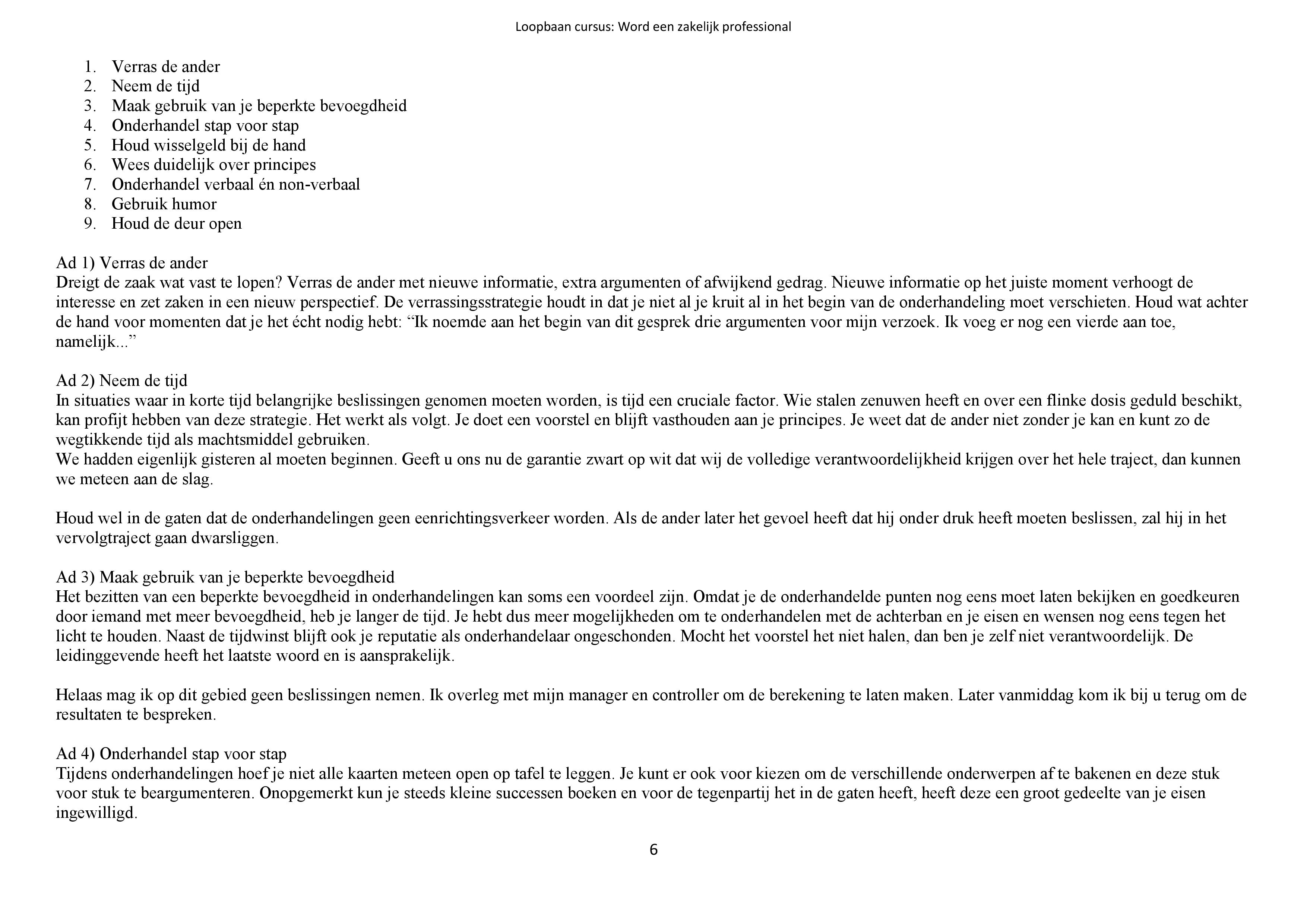 Loopbaan cursus: Word een zakelijk professional

1. Verras de ander
2. Neem de tijd
3. Maak gebruik van je beperkte bevoegdheid
4. Onderhandel stap voor stap
5. Houd wisselgeld bij de hand
6. Wees duidelijk over principes
7. Onderhandel verbaal én non-verbaal
8. Gebruik humor
9. Houd de deur open

Ad 1) Verras de ander
Dreigt de zaak wat vast te lopen? Verras de ander met nieuwe informatie, extra argumenten of afwijkend gedrag. Nieuwe informatie op het juiste moment verhoogt de interesse en zet zaken in een nieuw perspectief. De verrassingsstrategie houdt in dat je niet al je kruit al in het begin van de onderhandeling moet verschieten. Houd wat achter de hand voor momenten dat je het écht nodig hebt: “Ik noemde aan het begin van dit gesprek drie argumenten voor mijn verzoek. Ik voeg er nog een vierde aan toe, namelijk...”

Ad 2) Neem de tijd
In situaties waar in korte tijd belangrijke beslissingen genomen moeten worden, is tijd een cruciale factor. Wie stalen zenuwen heeft en over een flinke dosis geduld beschikt, kan profijt hebben van deze strategie. Het werkt als volgt. Je doet een voorstel en blijft vasthouden aan je principes. Je weet dat de ander niet zonder je kan en kunt zo de wegtikkende tijd als machtsmiddel gebruiken.
We hadden eigenlijk gisteren al moeten beginnen. Geeft u ons nu de garantie zwart op wit dat wij de volledige verantwoordelijkheid krijgen over het hele traject, dan kunnen we meteen aan de slag.

Houd wel in de gaten dat de onderhandelingen geen eenrichtingsverkeer worden. Als de ander later het gevoel heeft dat hij onder druk heeft moeten beslissen, zal hij in het vervolgtraject gaan dwarsliggen.

Ad 3) Maak gebruik van je beperkte bevoegdheid
Het bezitten van een beperkte bevoegdheid in onderhandelingen kan soms een voordeel zijn. Omdat je de onderhandelde punten nog eens moet laten bekijken en goedkeuren door iemand met meer bevoegdheid, heb je langer de tijd. Je hebt dus meer mogelijkheden om te onderhandelen met de achterban en je eisen en wensen nog eens tegen het licht te houden. Naast de tijdwinst blijft ook je reputatie als onderhandelaar ongeschonden. Mocht het voorstel het niet halen, dan ben je zelf niet verantwoordelijk. De leidinggevende heeft het laatste woord en is aansprakelijk.

Helaas mag ik op dit gebied geen beslissingen nemen. Ik overleg met mijn manager en controller om de berekening te laten maken. Later vanmiddag kom ik bij u terug om de resultaten te bespreken.

Ad 4) Onderhandel stap voor stap
Tijdens onderhandelingen hoef je niet alle kaarten meteen open op tafel te leggen. Je kunt er ook voor kiezen om de verschillende onderwerpen af te bakenen en deze stuk voor stuk te beargumenteren. Onopgemerkt kun je steeds kleine successen boeken en voor de tegenpartij het in de gaten heeft, heeft deze een groot gedeelte van je eisen ingewilligd.

6